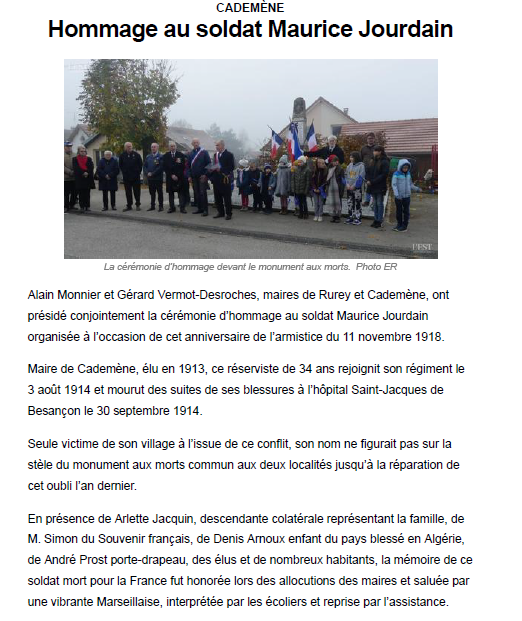 CADEMÈNE

Hommage au soldat Maurice Jourdain

L'EST

La cérémonie d'hommage devant le monument aux morts. Photo ER

Alain Monnier et Gérard Vermot-Desroches, maires de Rurey et Cademène, ont présidé conjointement la cérémonie d'hommage au soldat Maurice Jourdain organisée à l'occasion de cet anniversaire de l'armistice du 11 novembre 1918.

Maire de Cademène, élu en 1913, ce réserviste de 34 ans rejoignit son régiment le 3 août 1914 et mourut des suites de ses blessures à l'hôpital Saint-Jacques de Besançon le 30 septembre 1914.

Seule victime de son village à l'issue de ce conflit, son nom ne figurait pas sur la stèle du monument aux morts commun aux deux localités jusqu'à la réparation de cet oubli l'an dernier.

En présence de Arlette Jacquin, descendante colatérale représentant la famille, de M. Simon du Souvenir français, de Denis Arnoux enfant du pays blessé en Algérie, de André Prost porte-drapeau, des élus et de nombreux habitants, la mémoire de ce soldat mort pour la France fut honorée lors des allocutions des maires et saluée par une vibrante Marseillaise, interprétée par les écoliers et reprise par l'assistance.